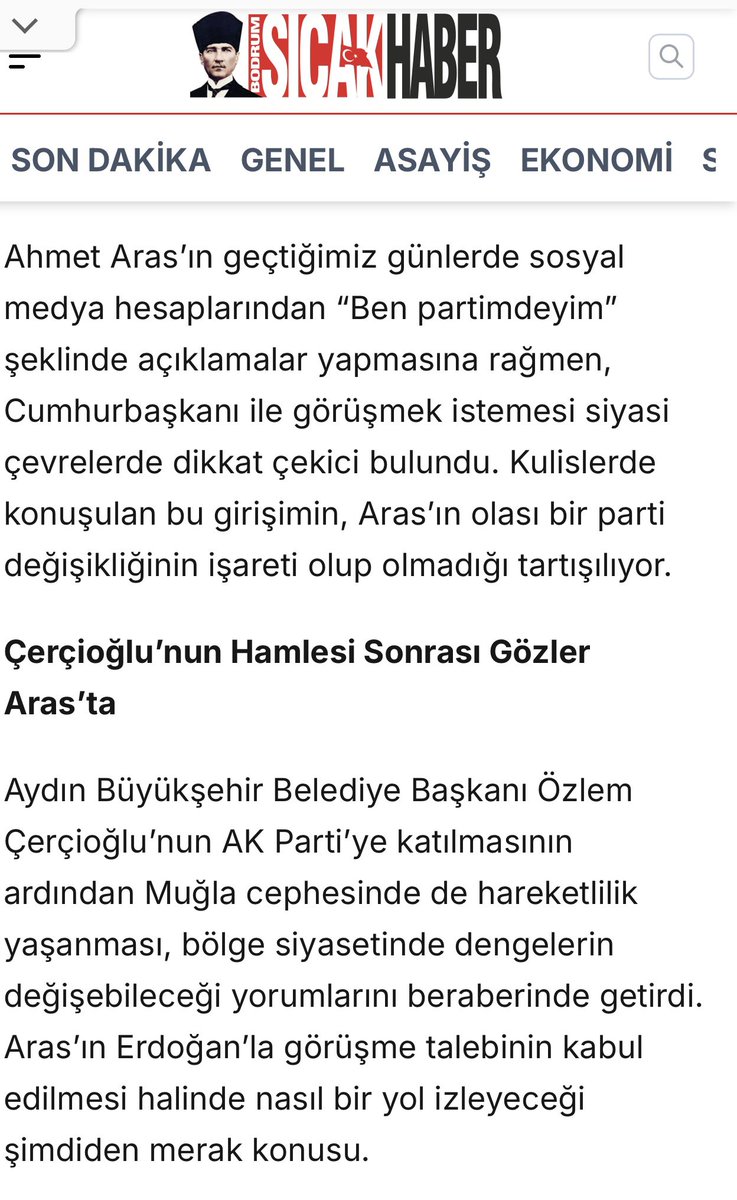 BODRUM SICAK HABER

SON DAKİKA GENEL ASAYİŞ EKONOMİ S

Ahmet Aras'ın geçtiğimiz günlerde sosyal medya hesaplarından "Ben partimdeyim" şeklinde açıklamalar yapmasına rağmen, Cumhurbaşkanı ile görüşmek istemesi siyasi çevrelerde dikkat çekici bulundu. Kulislerde konuşulan bu girişimin, Aras'ın olası bir parti değişikliğinin işareti olup olmadığı tartışılıyor.

Çerçioğlu'nun Hamlesi Sonrası Gözler Aras'ta

Aydın Büyükşehir Belediye Başkanı Özlem Çerçioğlu'nun AK Parti'ye katılmasının ardından Muğla cephesinde de hareketlilik yaşanması, bölge siyasetinde dengelerin değişebileceği yorumlarını beraberinde getirdi. Aras'ın Erdoğan'la görüşme talebinin kabul edilmesi halinde nasıl bir yol izleyeceği şimdiden merak konusu.